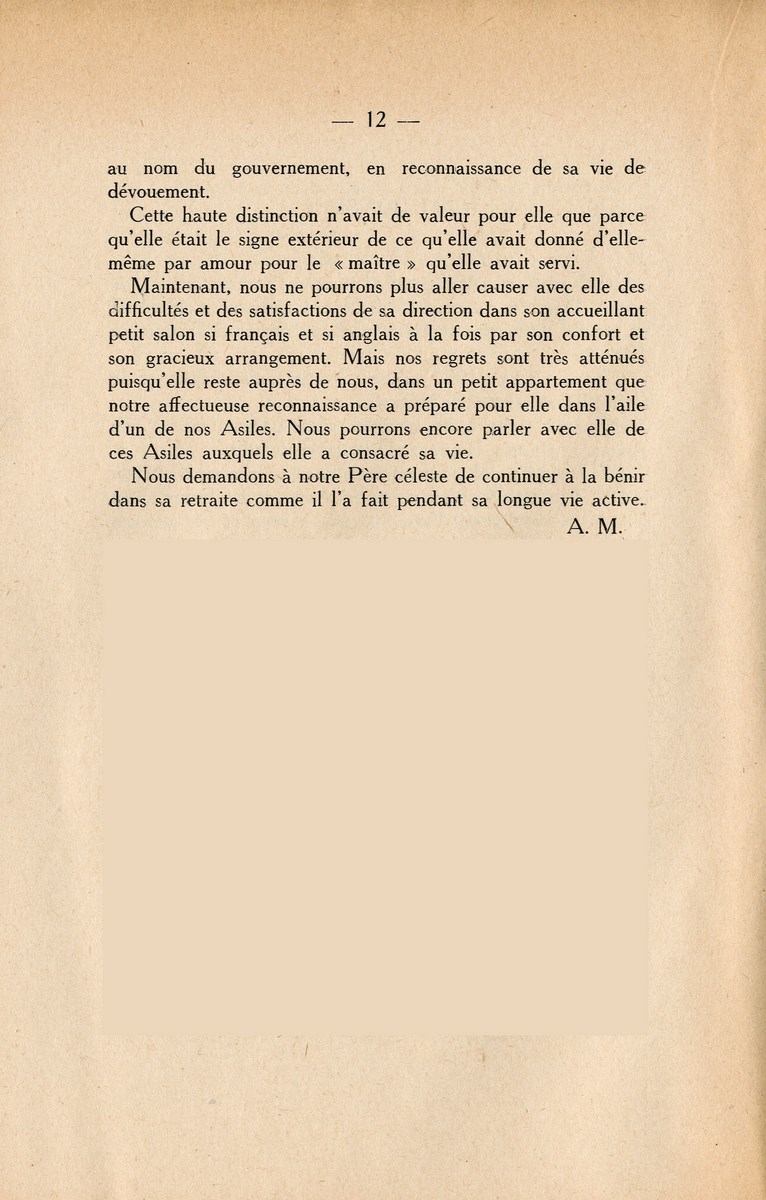 — 12 —

au nom du gouvernement, en reconnaissance de sa vie de dévouement.

Cette haute distinction n'avait de valeur pour elle que parce qu'elle était le signe extérieur de ce qu'elle avait donné d'elle-même par amour pour le « maître » qu'elle avait servi.

Maintenant, nous ne pourrons plus aller causer avec elle des difficultés et des satisfactions de sa direction dans son accueillant petit salon si français et si anglais à la fois par son confort et son gracieux arrangement. Mais nos regrets sont très atténués puisqu'elle reste auprès de nous, dans un petit appartement que notre affectueuse reconnaissance a préparé pour elle dans l'aile d'un de nos Asiles. Nous pourrons encore parler avec elle de ces Asiles auxquels elle a consacré sa vie.

Nous demandons à notre Père céleste de continuer à la bénir dans sa retraite comme il l'a fait pendant sa longue vie active.

A. M.